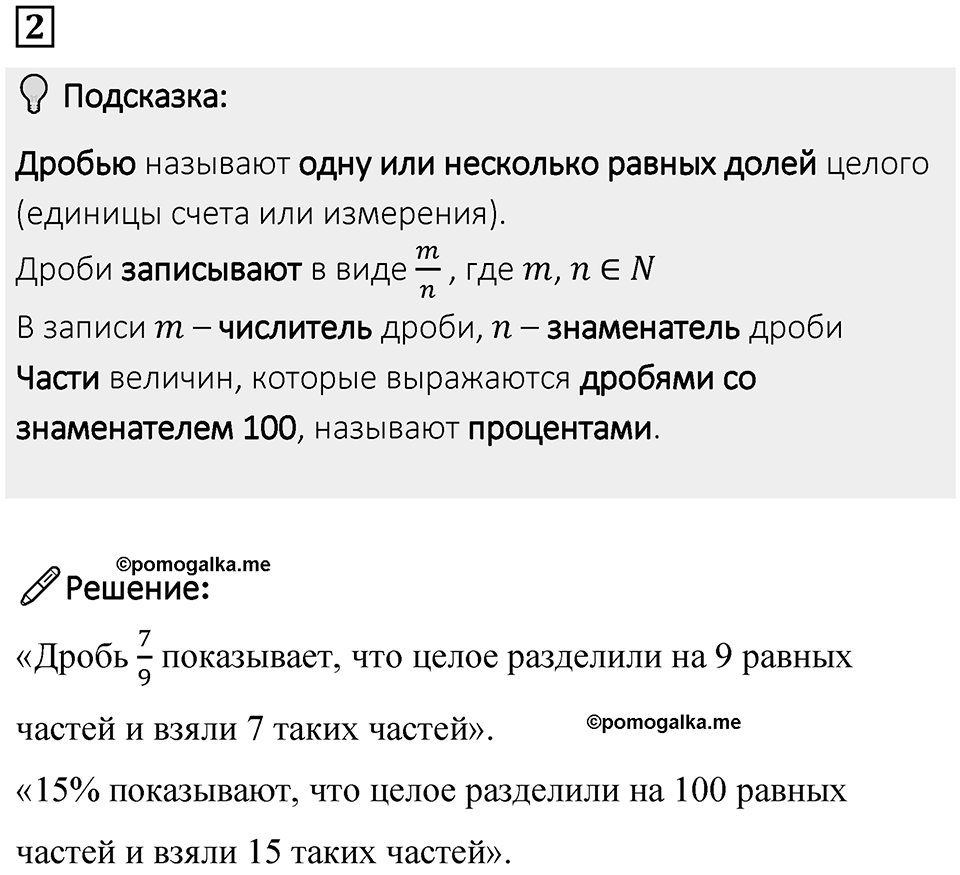 2

Подсказка:

Дробью называют одну или несколько равных долей целого (единицы счета или измерения).
Дроби записывают в виде $\frac{m}{n}$, где $m, n \in N$
В записи $m$ – числитель дроби, $n$ – знаменатель дроби
Части величин, которые выражаются дробями со знаменателем 100, называют процентами.

©pomogalka.me
Решение:
«Дробь $\frac{7}{9}$ показывает, что целое разделили на 9 равных частей и взяли 7 таких частей». ©pomogalka.me
«15% показывают, что целое разделили на 100 равных частей и взяли 15 таких частей».